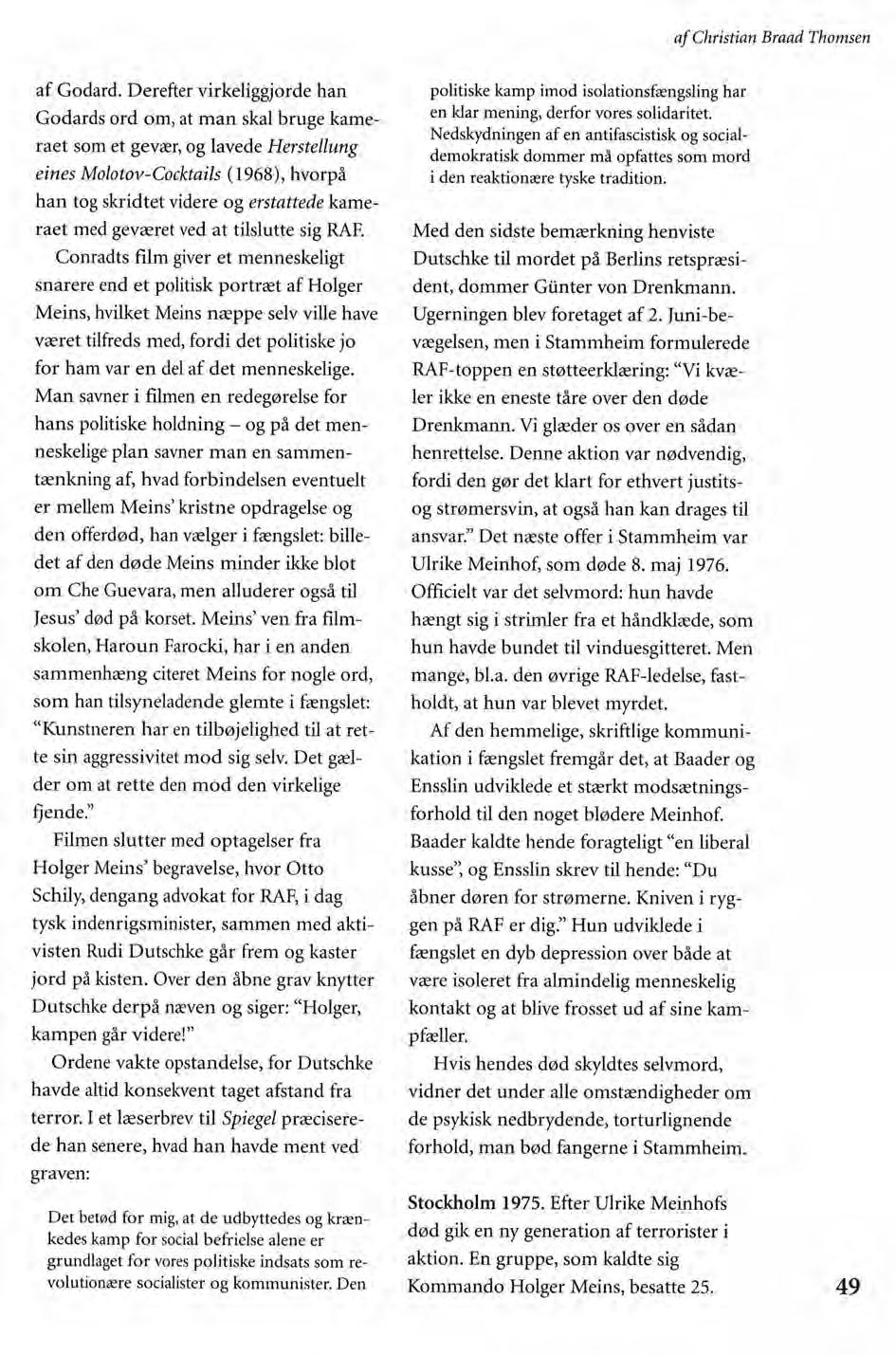 af Christian Braad Thomsen

af Godard. Derefter virkeliggjorde han Godards ord om, at man skal bruge kameraet som et gevær, og lavede Herstellung eines Molotov-Cocktails (1968), hvorpå han tog skridtet videre og erstattede kameraet med geværet ved at tilslutte sig RAF.

Conradts film giver et menneskeligt snarere end et politisk portræt af Holger Meins, hvilket Meins næppe selv ville have været tilfreds med, fordi det politiske jo for ham var en del af det menneskelige. Man savner i filmen en redegørelse for hans politiske holdning – og på det menneskelige plan savner man en sammentænkning af, hvad forbindelsen eventuelt er mellem Meins' kristne opdragelse og den offerdød, han vælger i fængslet: billedet af den døde Meins minder ikke blot om Che Guevara, men alluderer også til Jesus' død på korset. Meins' ven fra filmskolen, Haroun Farocki, har i en anden sammenhæng citeret Meins for nogle ord, som han tilsyneladende glemte i fængslet: "Kunstneren har en tilbøjelighed til at rette sin aggressivitet mod sig selv. Det gælder om at rette den mod den virkelige fjende."

Filmen slutter med optagelser fra Holger Meins' begravelse, hvor Otto Schily, dengang advokat for RAF, i dag tysk indenrigsminister, sammen med aktivisten Rudi Dutschke går frem og kaster jord på kisten. Over den åbne grav knytter Dutschke derpå næven og siger: "Holger, kampen går videre!"

Ordene vakte opstandelse, for Dutschke havde altid konsekvent taget afstand fra terror. I et læserbrev til Spiegel præciserede han senere, hvad han havde ment ved graven:

Det betød for mig, at de udbyttedes og krænkedes kamp for social befrielse alene er grundlaget for vores politiske indsats som revolutionære socialister og kommunister. Den politiske kamp imod isolationsfængsling har en klar mening, derfor vores solidaritet. Nedskydningen af en antifascistisk og socialdemokratisk dommer må opfattes som mord i den reaktionære tyske tradition.

Med den sidste bemærkning henviste Dutschke til mordet på Berlins retspræsident, dommer Günter von Drenkmann. Ugerningen blev foretaget af 2. Juni-bevægelsen, men i Stammheim formulerede RAF-toppen en støtteerklæring: "Vi kvæler ikke en eneste tåre over den døde Drenkmann. Vi glæder os over en sådan henrettelse. Denne aktion var nødvendig, fordi den gør det klart for ethvert justits- og strømersvin, at også han kan drages til ansvar." Det næste offer i Stammheim var Ulrike Meinhof, som døde 8. maj 1976. Officielt var det selvmord: hun havde hængt sig i strimler fra et håndklæde, som hun havde bundet til vinduesgitteret. Men mange, bl.a. den øvrige RAF-ledelse, fastholdt, at hun var blevet myrdet.

Af den hemmelige, skriftlige kommunikation i fængslet fremgår det, at Baader og Ensslin udviklede et stærkt modsætningsforhold til den noget blødere Meinhof. Baader kaldte hende foragteligt "en liberal kusse", og Ensslin skrev til hende: "Du åbner døren for strømerne. Kniven i ryggen på RAF er dig." Hun udviklede i fængslet en dyb depression over både at være isoleret fra almindelig menneskelig kontakt og at blive frosset ud af sine kampfæller.

Hvis hendes død skyldtes selvmord, vidner det under alle omstændigheder om de psykisk nedbrydende, torturlignende forhold, man bød fangerne i Stammheim.

Stockholm 1975. Efter Ulrike Meinhofs død gik en ny generation af terrorister i aktion. En gruppe, som kaldte sig Kommando Holger Meins, besatte 25.

49